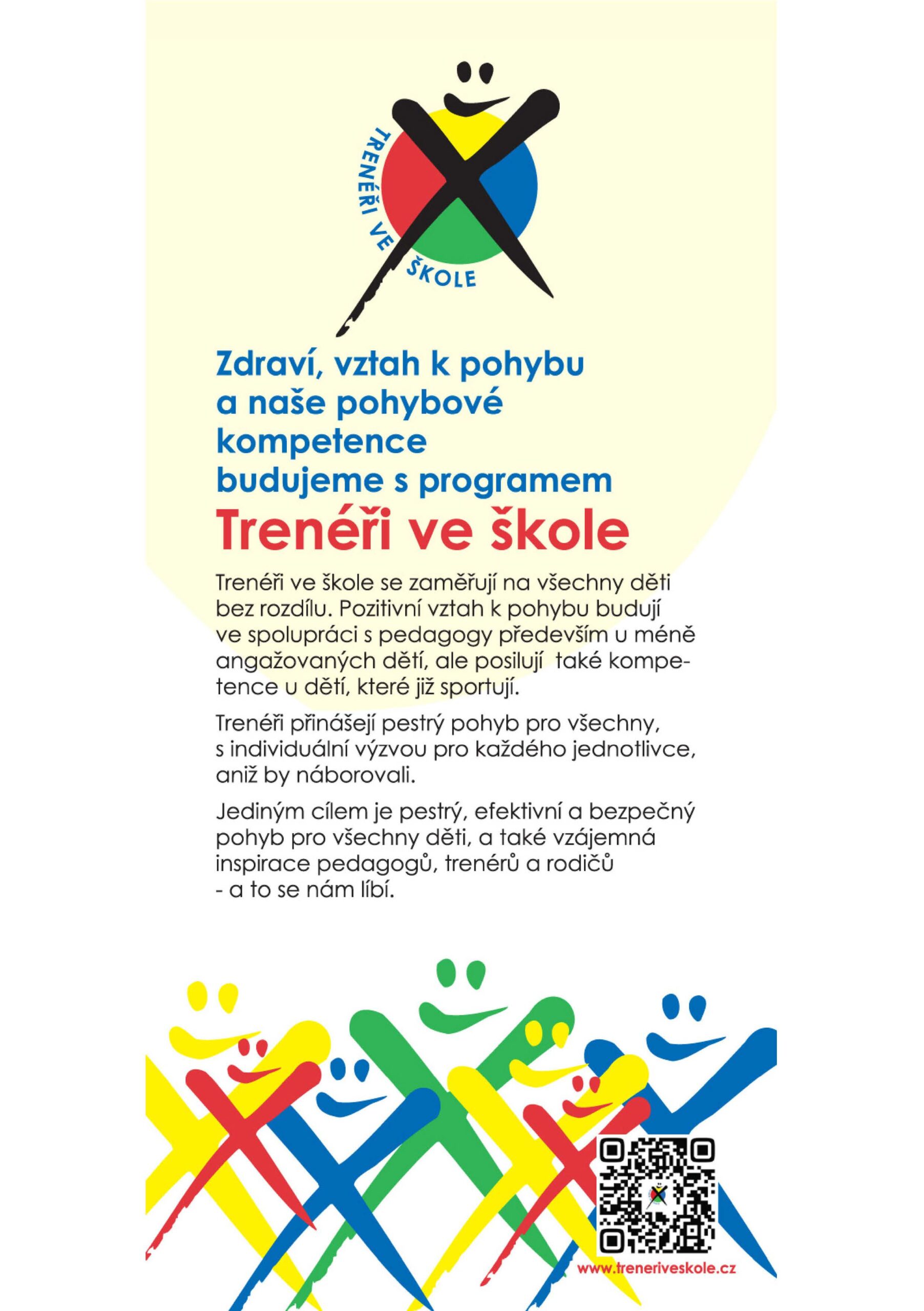 TRENÉŘI VE ŠKOLE

Zdraví, vztah k pohybu a naše pohybové kompetence budujeme s programem
Trenéři ve škole

Trenéři ve škole se zaměřují na všechny děti bez rozdílu. Pozitivní vztah k pohybu budují ve spolupráci s pedagogy především u méně angažovaných dětí, ale posilují také kompetence u dětí, které již sportují.

Trenéři přinášejí pestrý pohyb pro všechny, s individuální výzvou pro každého jednotlivce, aniž by náborovali.

Jediným cílem je pestrý, efektivní a bezpečný pohyb pro všechny děti, a také vzájemná inspirace pedagogů, trenérů a rodičů - a to se nám líbí.

www.treneriveskole.cz